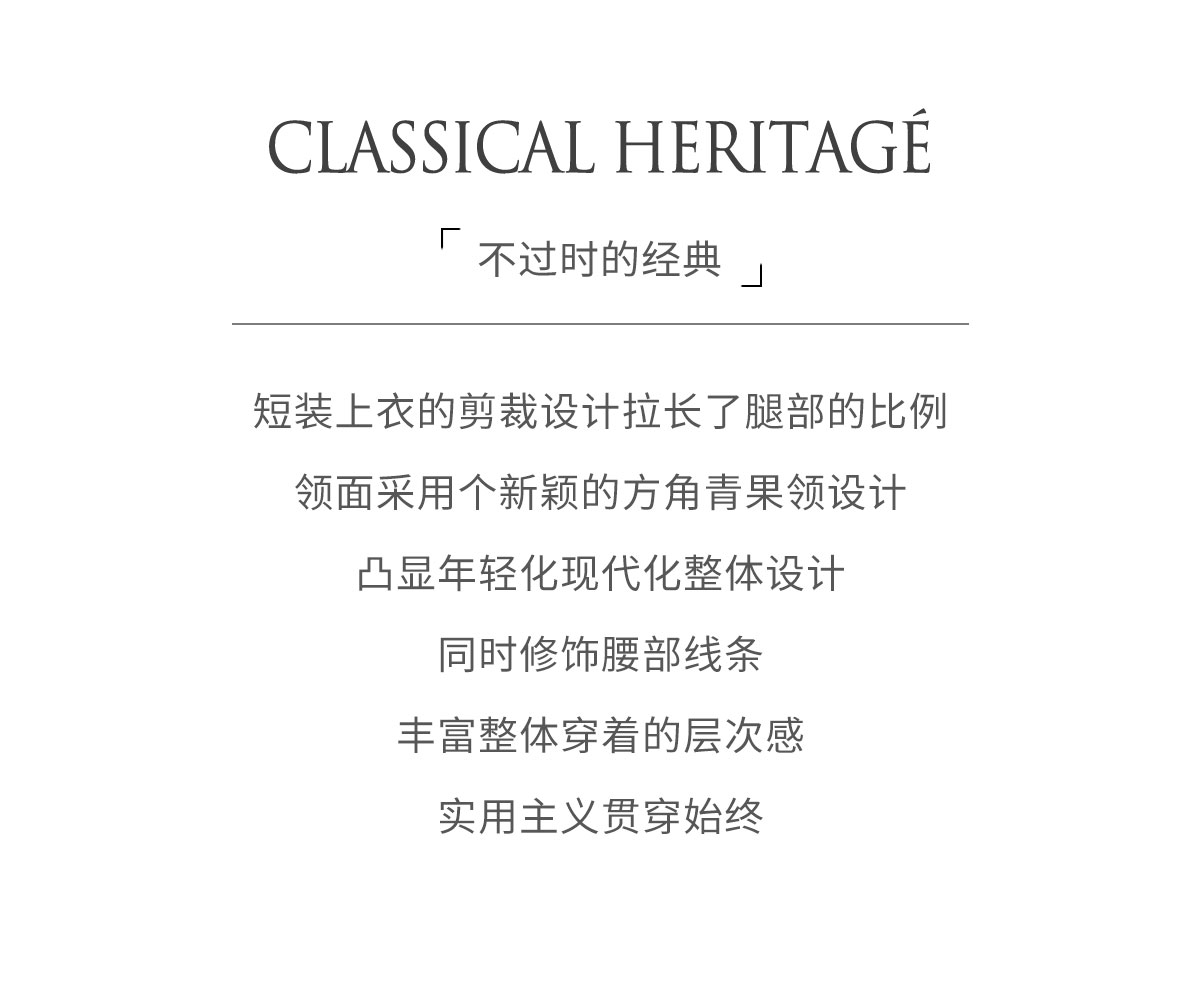 CLASSICAL HERITAGÉ

「不过时的经典」

短装上衣的剪裁设计拉长了腿部的比例

领面采用个新颖的方角青果领设计

凸显年轻化现代化整体设计

同时修饰腰部线条

丰富整体穿着的层次感

实用主义贯穿始终